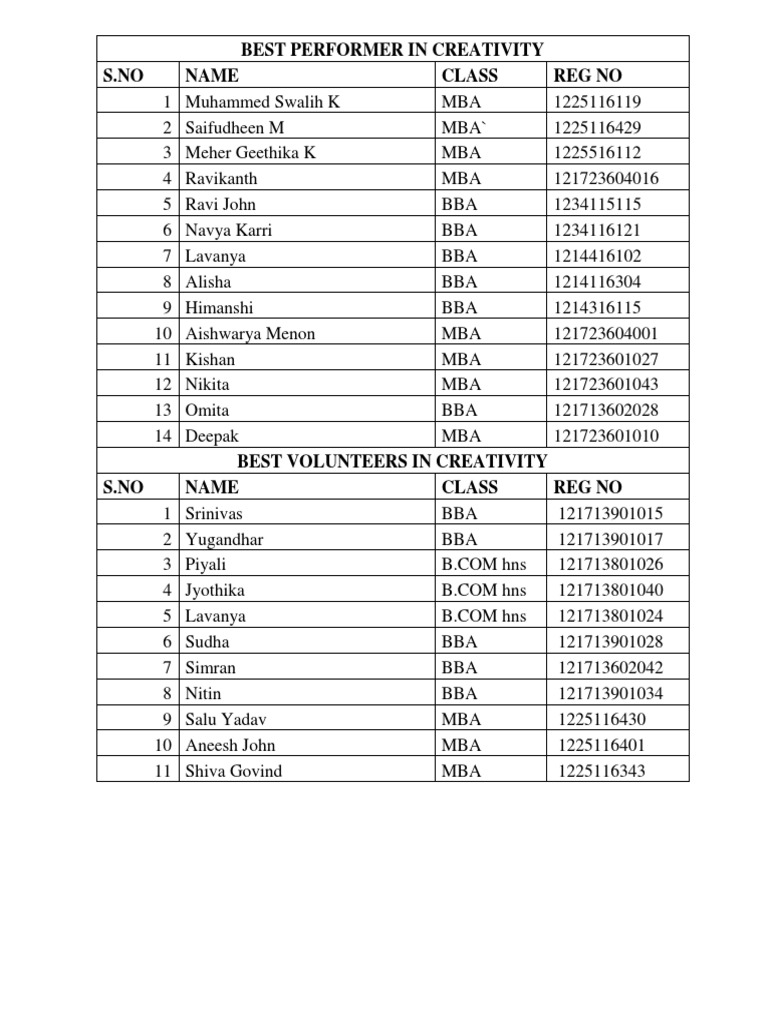 | BEST PERFORMER IN CREATIVITY | | | |
|---|---|---|---|
| S.NO | NAME | CLASS | REG NO |
| 1 | Muhammed Swalih K | MBA | 1225116119 |
| 2 | Saifudheen M | MBA` | 1225116429 |
| 3 | Meher Geethika K | MBA | 1225516112 |
| 4 | Ravikanth | MBA | 121723604016 |
| 5 | Ravi John | BBA | 1234115115 |
| 6 | Navya Karri | BBA | 1234116121 |
| 7 | Lavanya | BBA | 1214416102 |
| 8 | Alisha | BBA | 1214116304 |
| 9 | Himanshi | BBA | 1214316115 |
| 10 | Aishwarya Menon | MBA | 121723604001 |
| 11 | Kishan | MBA | 121723601027 |
| 12 | Nikita | MBA | 121723601043 |
| 13 | Omita | BBA | 121713602028 |
| 14 | Deepak | MBA | 121723601010 |
| BEST VOLUNTEERS IN CREATIVITY | | | |
| S.NO | NAME | CLASS | REG NO |
| 1 | Srinivas | BBA | 121713901015 |
| 2 | Yugandhar | BBA | 121713901017 |
| 3 | Piyali | B.COM hns | 121713801026 |
| 4 | Jyothika | B.COM hns | 121713801040 |
| 5 | Lavanya | B.COM hns | 121713801024 |
| 6 | Sudha | BBA | 121713901028 |
| 7 | Simran | BBA | 121713602042 |
| 8 | Nitin | BBA | 121713901034 |
| 9 | Salu Yadav | MBA | 1225116430 |
| 10 | Aneesh John | MBA | 1225116401 |
| 11 | Shiva Govind | MBA | 1225116343 |